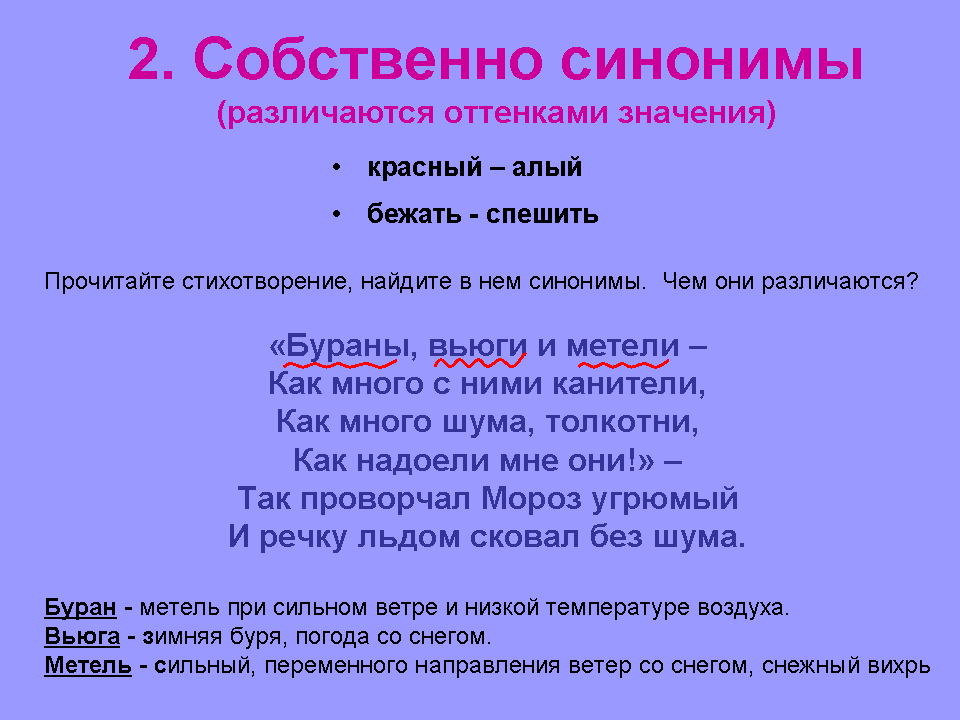 2. Собственно синонимы
(различаются оттенками значения)

• красный – алый
• бежать - спешить

Прочитайте стихотворение, найдите в нем синонимы. Чем они различаются?

«Бураны, вьюги и метели –
Как много с ними канители,
Как много шума, толкотни,
Как надоели мне они!» –
Так проворчал Мороз угрюмый
И речку льдом сковал без шума.

Буран - метель при сильном ветре и низкой температуре воздуха.
Вьюга - зимняя буря, погода со снегом.
Метель - сильный, переменного направления ветер со снегом, снежный вихрь